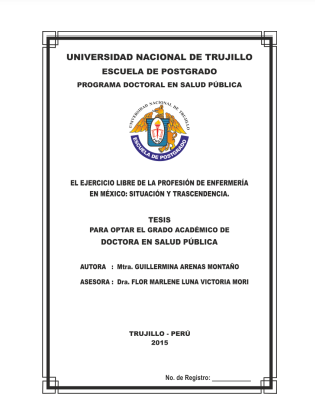 UNIVERSIDAD NACIONAL DE TRUJILLO
ESCUELA DE POSTGRADO
PROGRAMA DOCTORAL EN SALUD PÚBLICA

UNIVERSIDAD NACIONAL DE TRUJILLO
ESCUELA DE POSTGRADO

EL EJERCICIO LIBRE DE LA PROFESIÓN DE ENFERMERÍA EN MÉXICO: SITUACIÓN Y TRASCENDENCIA.

TESIS
PARA OPTAR EL GRADO ACADÉMICO DE
DOCTORA EN SALUD PÚBLICA

AUTORA : Mtra. GUILLERMINA ARENAS MONTAÑO

ASESORA : Dra. FLOR MARLENE LUNA VICTORIA MORI

TRUJILLO - PERÚ
2015

No. de Registro: ____________